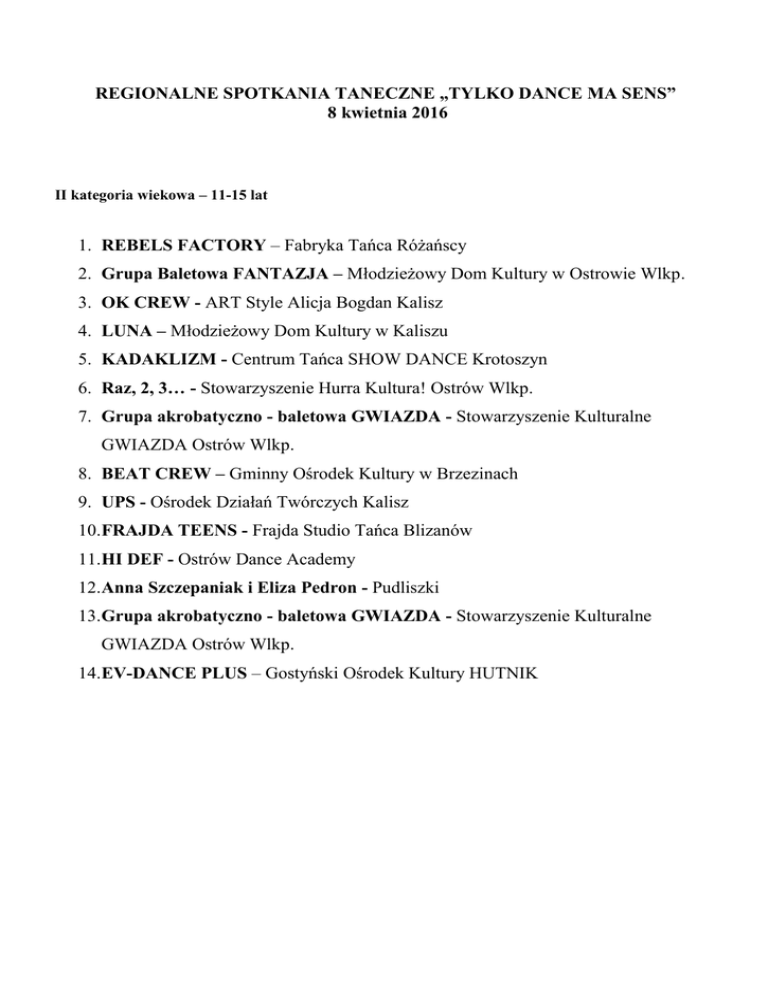 REGIONALNE SPOTKANIA TANECZNE „TYLKO DANCE MA SENS”
8 kwietnia 2016

II kategoria wiekowa – 11-15 lat

1. REBELS FACTORY – Fabryka Tańca Różańscy
2. Grupa Baletowa FANTAZJA – Młodzieżowy Dom Kultury w Ostrowie Wlkp.
3. OK CREW - ART Style Alicja Bogdan Kalisz
4. LUNA – Młodzieżowy Dom Kultury w Kaliszu
5. KADAKLIZM - Centrum Tańca SHOW DANCE Krotoszyn
6. Raz, 2, 3… - Stowarzyszenie Hurra Kultura! Ostrów Wlkp.
7. Grupa akrobatyczno - baletowa GWIAZDA - Stowarzyszenie Kulturalne GWIAZDA Ostrów Wlkp.
8. BEAT CREW – Gminny Ośrodek Kultury w Brzezinach
9. UPS - Ośrodek Działań Twórczych Kalisz
10. FRAJDA TEENS - Frajda Studio Tańca Blizanów
11. HI DEF - Ostrów Dance Academy
12. Anna Szczepaniak i Eliza Pedron - Pudliszki
13. Grupa akrobatyczno - baletowa GWIAZDA - Stowarzyszenie Kulturalne GWIAZDA Ostrów Wlkp.
14. EV-DANCE PLUS – Gostyński Ośrodek Kultury HUTNIK